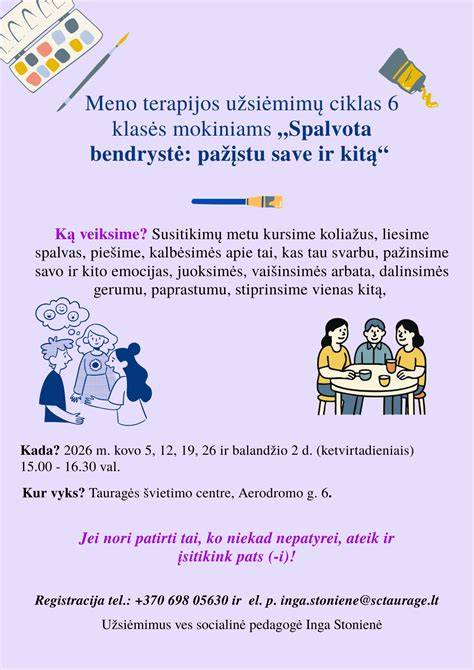 Meno terapijos užsiėmimų ciklas 6 klasės mokiniams „Spalvota bendrystė: pažįstu save ir kitą“

Ką veiksime? Susitikimų metu kursime koliažus, liesime spalvas, piešime, kalbėsimės apie tai, kas tau svarbu, pažinsime savo ir kito emocijas, juoksimės, vaišinsimės arbata, dalinsimės gerumu, paprastumu, stiprinsime vienas kitą,

Kada? 2026 m. kovo 5, 12, 19, 26 ir balandžio 2 d. (ketvirtadieniais) 15.00 - 16.30 val.

Kur vyks? Tauragės švietimo centre, Aerodromo g. 6.

Jei nori patirti tai, ko niekad nepatyrei, ateik ir įsitikink pats (-i)!

Registracija tel.: +370 698 05630 ir el. p. inga.stoniene@sctaurage.lt

Užsiėmimus ves socialinė pedagogė Inga Stonienė